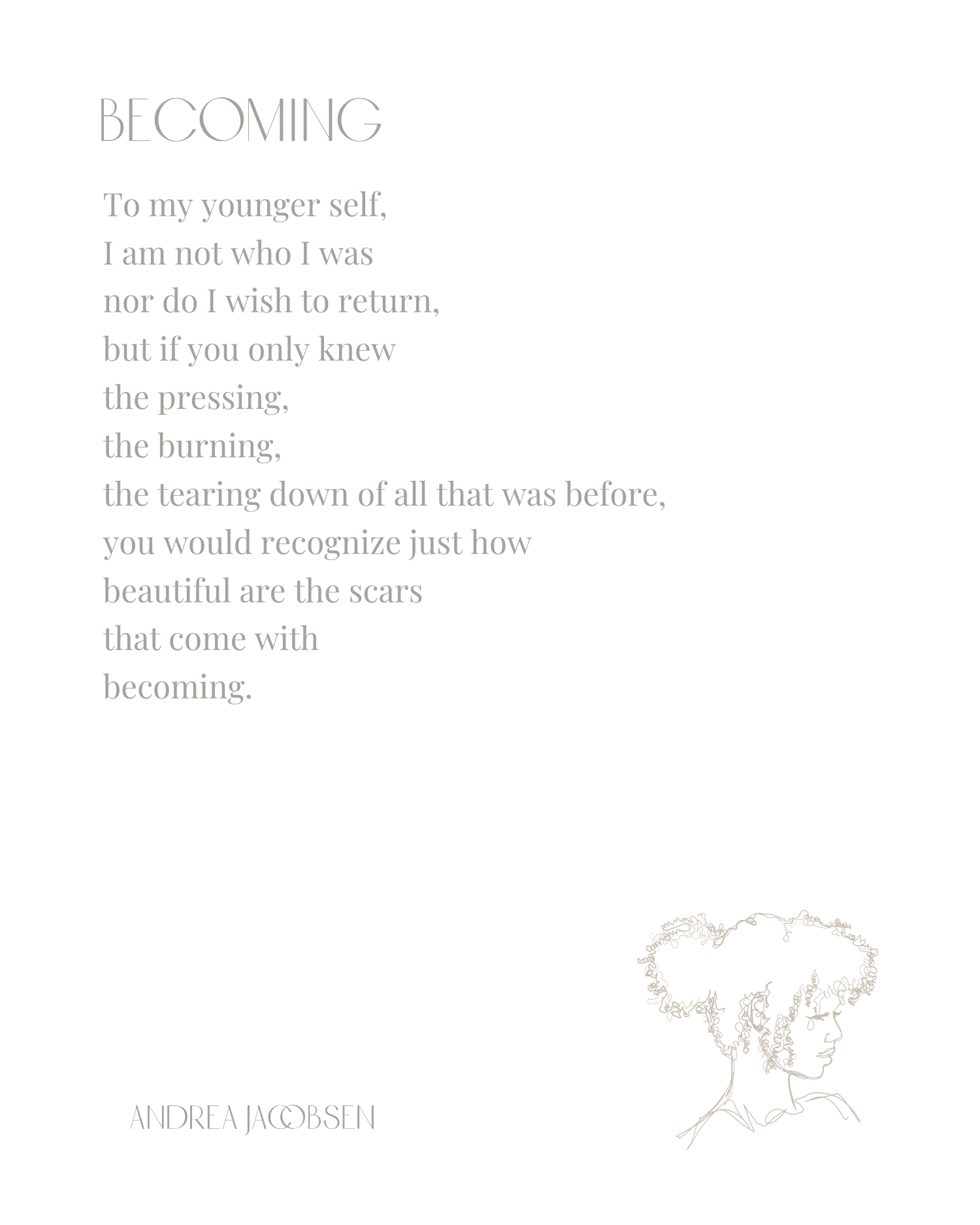 BECOMING

To my younger self,
I am not who I was
nor do I wish to return,
but if you only knew
the pressing,
the burning,
the tearing down of all that was before,
you would recognize just how
beautiful are the scars
that come with
becoming.

ANDREA JACOBSEN